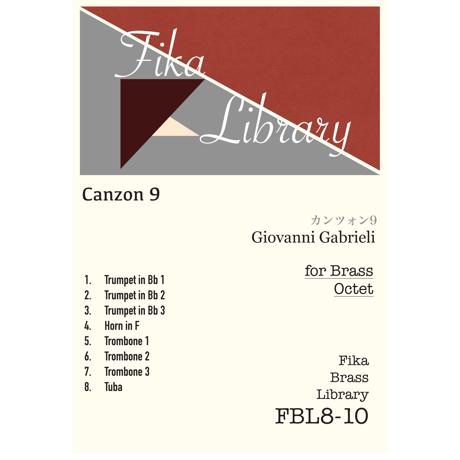 Fika Library

Canzon 9

カンツォン9
Giovanni Gabrieli

for Brass
Octet

1. Trumpet in Bb 1
2. Trumpet in Bb 2
3. Trumpet in Bb 3
4. Horn in F
5. Trombone 1
6. Trombone 2
7. Trombone 3
8. Tuba

Fika
Brass
Library
FBL8-10